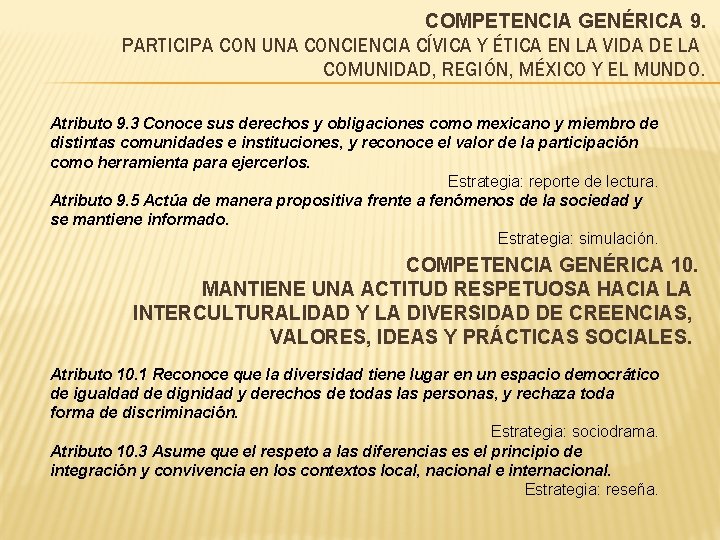 COMPETENCIA GENÉRICA 9.
PARTICIPA CON UNA CONCIENCIA CÍVICA Y ÉTICA EN LA VIDA DE LA COMUNIDAD, REGIÓN, MÉXICO Y EL MUNDO.

Atributo 9.3 Conoce sus derechos y obligaciones como mexicano y miembro de distintas comunidades e instituciones, y reconoce el valor de la participación como herramienta para ejercerlos.

Estrategia: reporte de lectura.

Atributo 9.5 Actúa de manera propositiva frente a fenómenos de la sociedad y se mantiene informado.

Estrategia: simulación.

COMPETENCIA GENÉRICA 10.
MANTIENE UNA ACTITUD RESPETUOSA HACIA LA INTERCULTURALIDAD Y LA DIVERSIDAD DE CREENCIAS, VALORES, IDEAS Y PRÁCTICAS SOCIALES.

Atributo 10.1 Reconoce que la diversidad tiene lugar en un espacio democrático de igualdad de dignidad y derechos de todas las personas, y rechaza toda forma de discriminación.

Estrategia: sociodrama.

Atributo 10.3 Asume que el respeto a las diferencias es el principio de integración y convivencia en los contextos local, nacional e internacional.

Estrategia: reseña.